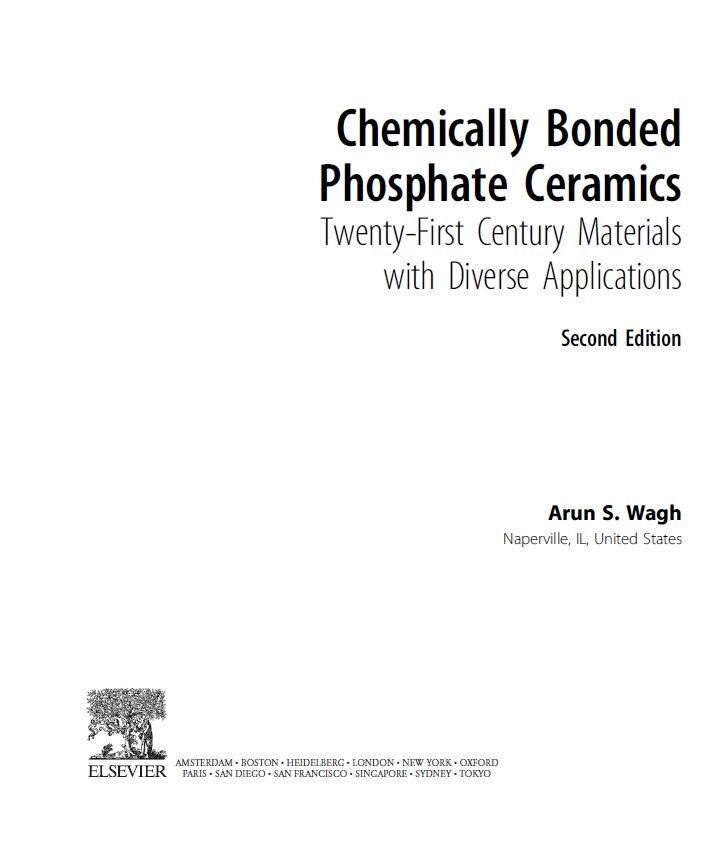 Chemically Bonded
Phosphate Ceramics
Twenty-First Century Materials
with Diverse Applications

Second Edition

Arun S. Wagh
Naperville, IL, United States

ELSEVIER

AMSTERDAM • BOSTON • HEIDELBERG • LONDON • NEW YORK • OXFORD
PARIS • SAN DIEGO • SAN FRANCISCO • SINGAPORE • SYDNEY • TOKYO